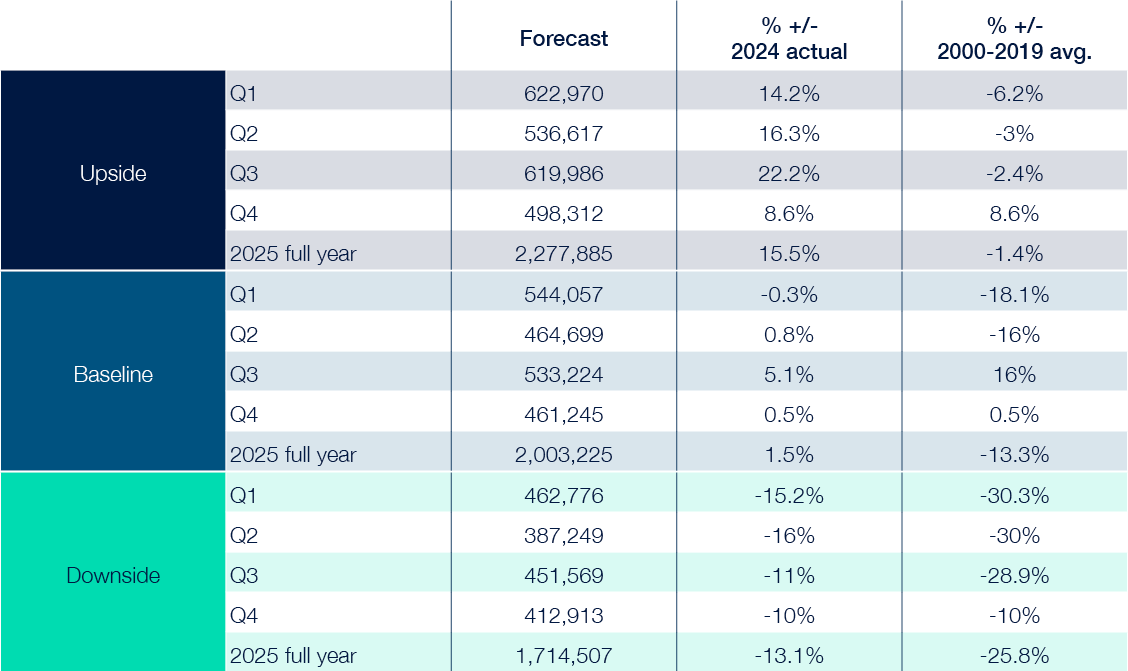 |  |  | Forecast | % +/- 2024 actual | % +/- 2000-2019 avg. |
|---|---|---|---|---|
| Upside | Q1 | 622,970 | 14.2% | -6.2% |
|  | Q2 | 536,617 | 16.3% | -3% |
|  | Q3 | 619,986 | 22.2% | -2.4% |
|  | Q4 | 498,312 | 8.6% | 8.6% |
|  | 2025 full year | 2,277,885 | 15.5% | -1.4% |
| Baseline | Q1 | 544,057 | -0.3% | -18.1% |
|  | Q2 | 464,699 | 0.8% | -16% |
|  | Q3 | 533,224 | 5.1% | 16% |
|  | Q4 | 461,245 | 0.5% | 0.5% |
|  | 2025 full year | 2,003,225 | 1.5% | -13.3% |
| Downside | Q1 | 462,776 | -15.2% | -30.3% |
|  | Q2 | 387,249 | -16% | -30% |
|  | Q3 | 451,569 | -11% | -28.9% |
|  | Q4 | 412,913 | -10% | -10% |
|  | 2025 full year | 1,714,507 | -13.1% | -25.8% |